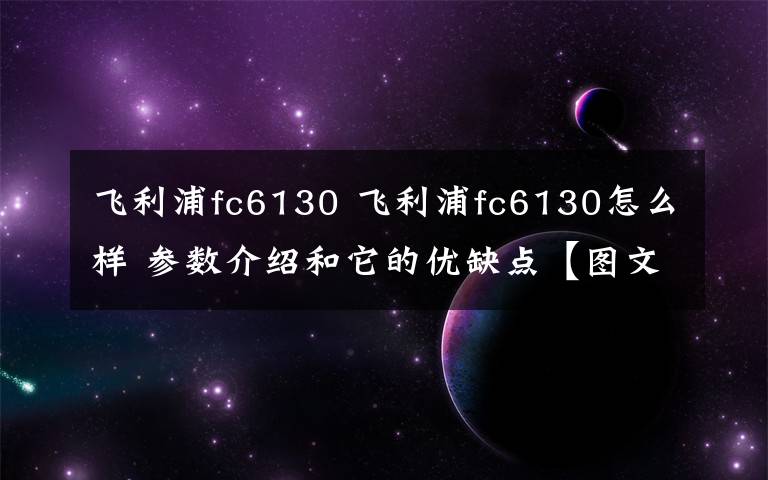 飞利浦fc6130 飞利浦fc6130怎么样 参数介绍和它的优缺点【图文